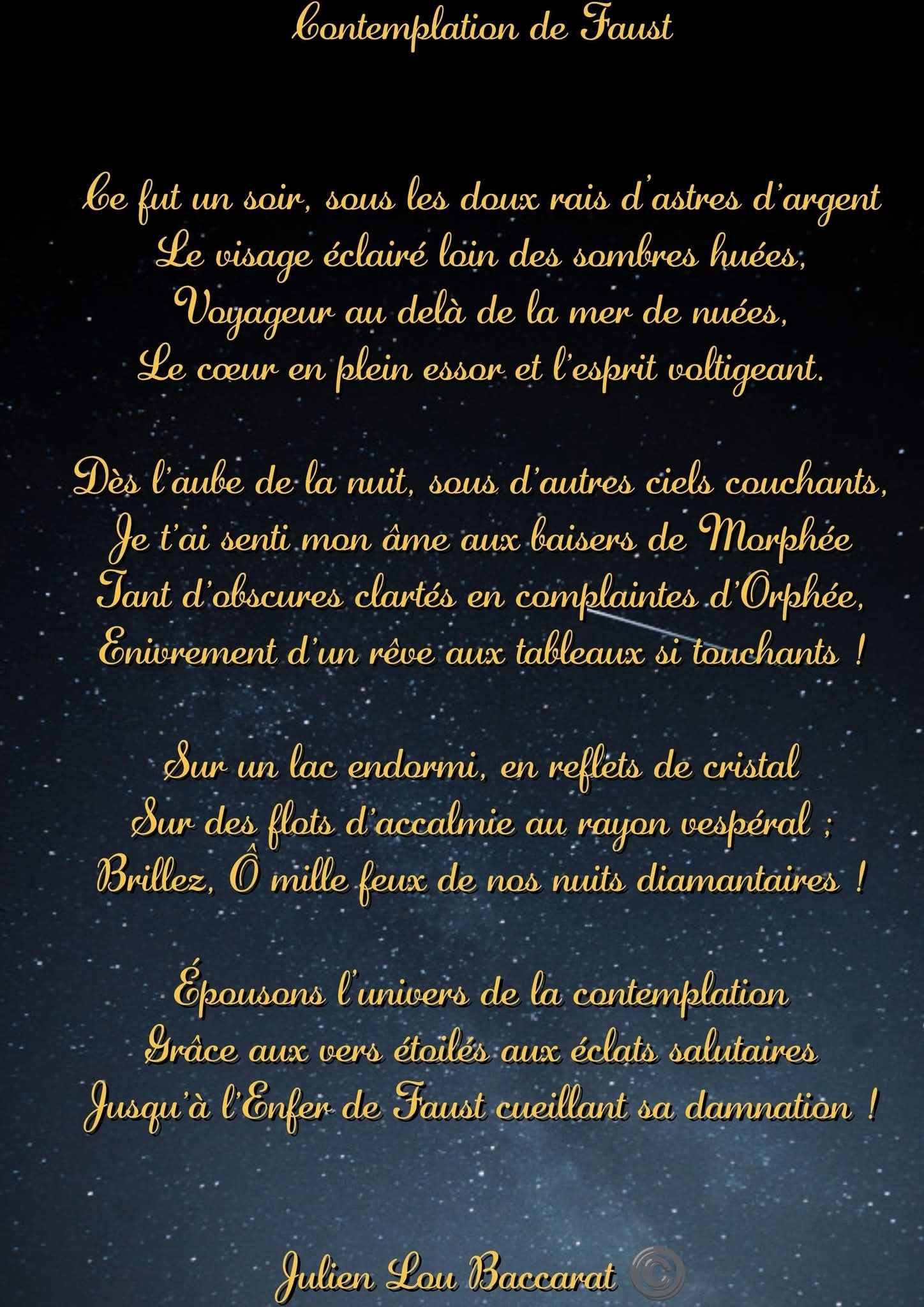 Contemplation de Faust

Ce fut un soir, sous les doux rais d'astres d'argent
Le visage éclairé loin des sombres huées,
Voyageur au delà de la mer de nuées,
Le cœur en plein essor et l'esprit voltigeant.

Dès l'aube de la nuit, sous d'autres ciels couchants,
Je t'ai senti mon âme aux baisers de Morphée
Tant d'obscures clartés en complaintes d'Orphée,
Enivrement d'un rêve aux tableaux si touchants !

Sur un lac endormi, en reflets de cristal
Sur des flots d'accalmie au rayon vespéral ;
Brillez, Ô mille feux de nos nuits diamantaires !

Épousons l'univers de la contemplation
Grâce aux vers étoilés aux éclats salutaires
Jusqu'à l'Enfer de Faust cueillant sa damnation !

Julien Lou Baccarat ©